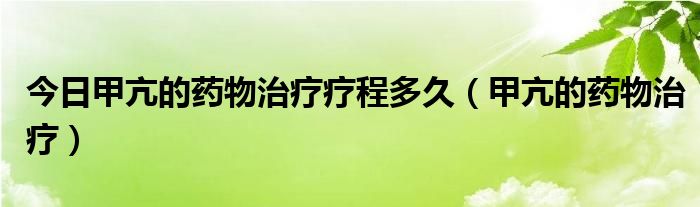 今日甲亢的药物治疗疗程多久（甲亢的药物治疗）